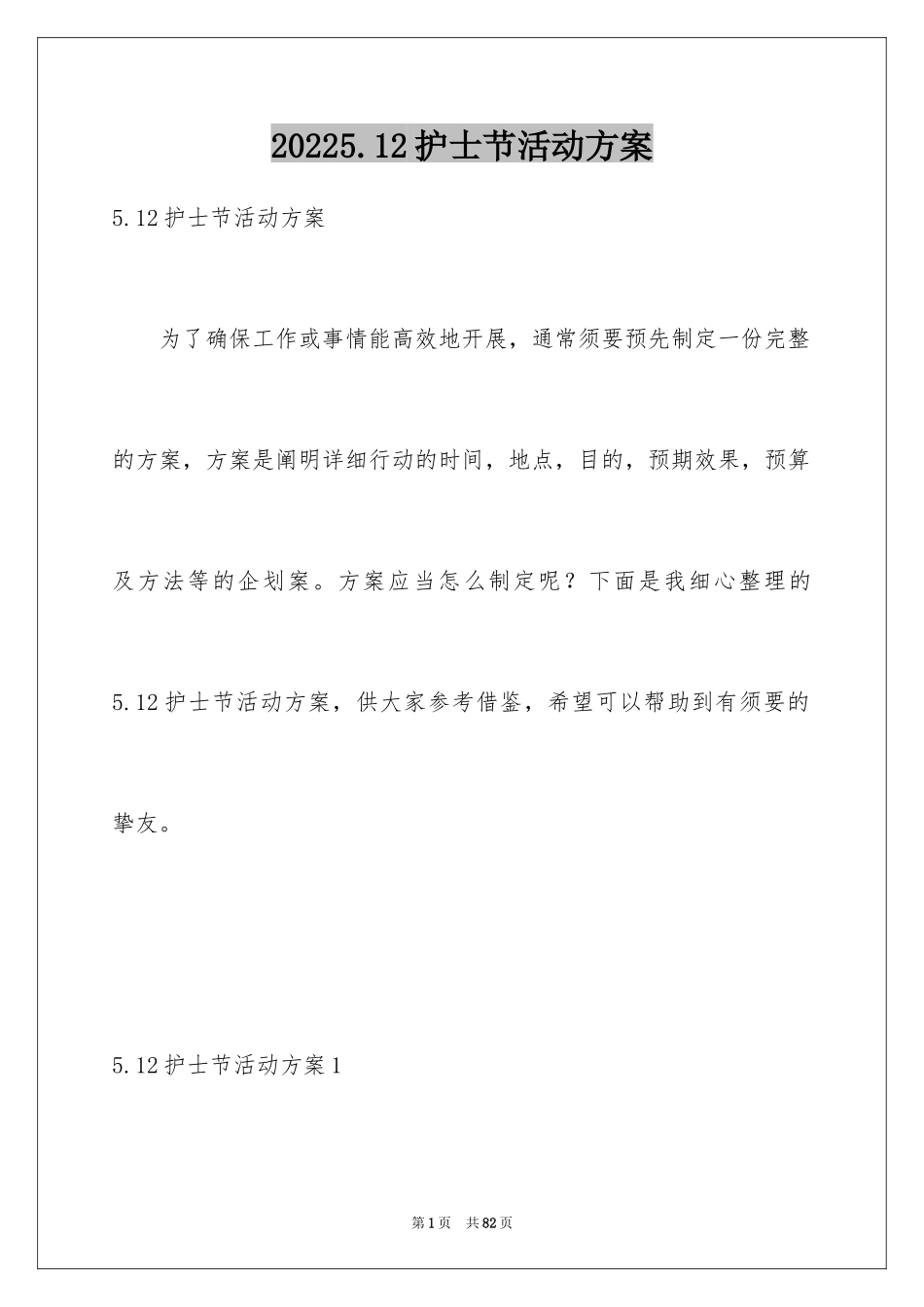 20225.12护士节活动方案

5.12护士节活动方案

为了确保工作或事情能高效地开展，通常须要预先制定一份完整的方案，方案是阐明详细行动的时间，地点，目的，预期效果，预算及方法等的企划案。方案应当怎么制定呢？下面是我细心整理的5.12护士节活动方案，供大家参考借鉴，希望可以帮助到有须要的挚友。

5.12护士节活动方案1

第1页 共82页